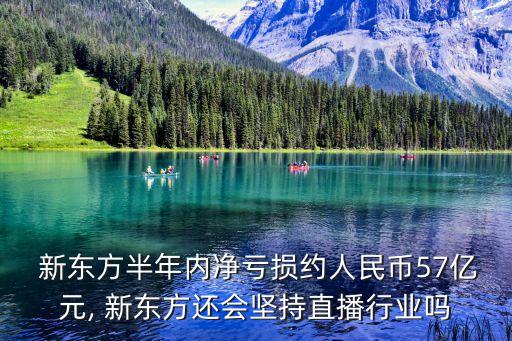 新东方半年内净亏损约人民币57亿元, 新东方还会坚持直播行业吗